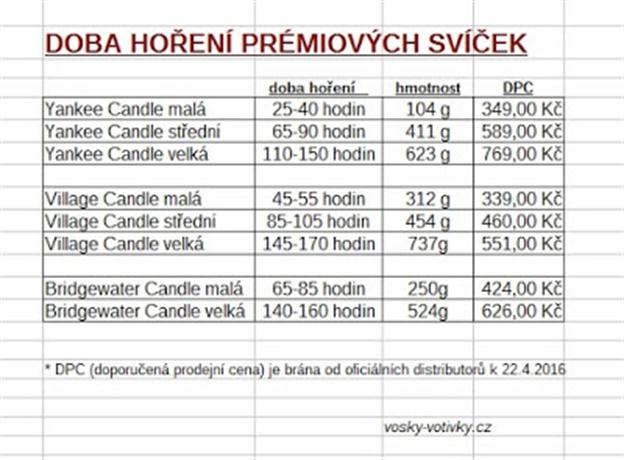 DOBA HOŘENÍ PRÉMIOVÝCH SVÍČEK

| | doba hoření | hmotnost | DPC |
|---|---|---|---|
| Yankee Candle malá | 25-40 hodin | 104 g | 349,00 Kč |
| Yankee Candle střední | 65-90 hodin | 411 g | 589,00 Kč |
| Yankee Candle velká | 110-150 hodin | 623 g | 769,00 Kč |
| | | | |
| Village Candle malá | 45-55 hodin | 312 g | 339,00 Kč |
| Village Candle střední | 85-105 hodin | 454 g | 460,00 Kč |
| Village Candle velká | 145-170 hodin | 737g | 551,00 Kč |
| | | | |
| Bridgewater Candle malá | 65-85 hodin | 250g | 424,00 Kč |
| Bridgewater Candle velká | 140-160 hodin | 524g | 626,00 Kč |

* DPC (doporučená prodejní cena) je brána od oficiálních distributorů k 22.4.2016

vosky-votivky.cz